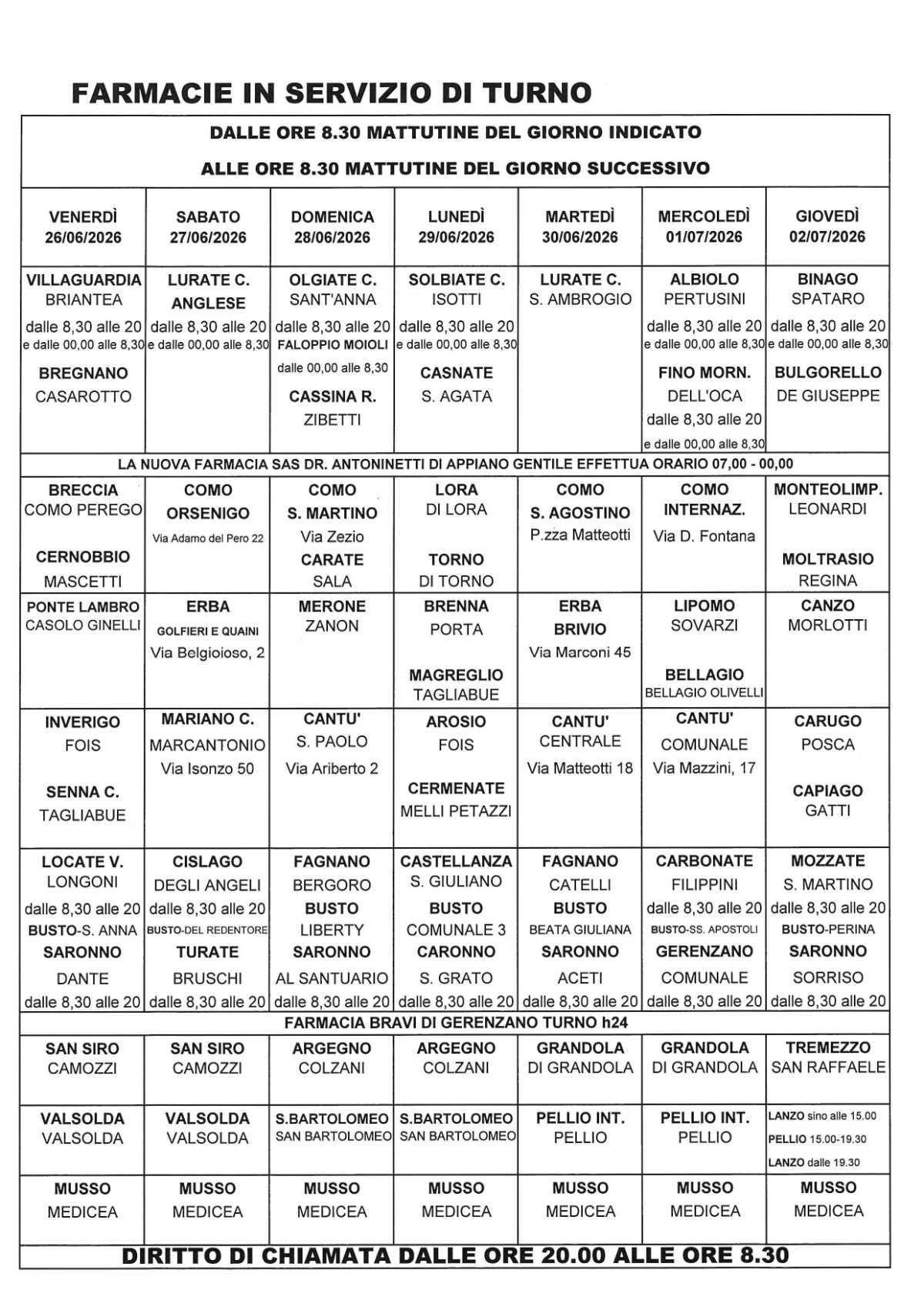 FARMACIE IN SERVIZIO DI TURNO

DALLE ORE 8.30 MATTUTINE DEL GIORNO INDICATO

ALLE ORE 8.30 MATTUTINE DEL GIORNO SUCCESSIVO

| VENERDÌ 26/06/2026 | SABATO 27/06/2026 | DOMENICA 28/06/2026 | LUNEDÌ 29/06/2026 | MARTEDÌ 30/06/2026 | MERCOLEDÌ 01/07/2026 | GIOVEDÌ 02/07/2026 |
|---|---|---|---|---|---|---|
| VILLAGUARDIA BRIANTEA dalle 8,30 alle 20 e dalle 00,00 alle 8,30 BREGNANO CASAROTTO | LURATE C. ANGLESE dalle 8,30 alle 20 e dalle 00,00 alle 8,30 | OLGIATE C. SANT'ANNA dalle 8,30 alle 20 FALOPPIO MOIOLI dalle 00,00 alle 8,30 CASSINA R. ZIBETTI | SOLBIATE C. ISOTTI dalle 8,30 alle 20 e dalle 00,00 alle 8,30 CASNATE S. AGATA | LURATE C. S. AMBROGIO | ALBIOLO PERTUSINI dalle 8,30 alle 20 e dalle 00,00 alle 8,30 FINO MORN. DELL'OCA dalle 8,30 alle 20 e dalle 00,00 alle 8,30 | BINAGO SPATARO dalle 8,30 alle 20 e dalle 00,00 alle 8,30 BULGORELLO DE GIUSEPPE |
| LA NUOVA FARMACIA SAS DR. ANTONINETTI DI APPIANO GENTILE EFFETTUA ORARIO 07,00 - 00,00 | | | | | | |
| BRECCIA COMO PEREGO CERNOBBIO MASCETTI | COMO ORSENIGO Via Adamo del Pero 22 | COMO S. MARTINO Via Zezio CARATE SALA | LORA DI LORA TORNO DI TORNO | COMO S. AGOSTINO P.zza Matteotti | COMO INTERNAZ. Via D. Fontana | MONTEOLIMP. LEONARDI MOLTRASIO REGINA |
| PONTE LAMBRO CASOLO GINELLI | ERBA GOLFIERI E QUAINI Via Belgioioso, 2 | MERONE ZANON | BRENNA PORTA MAGREGLIO TAGLIABUE | ERBA BRIVIO Via Marconi 45 | LIPOMO SOVARZI BELLAGIO BELLAGIO OLIVELLI | CANZO MORLOTTI |
| INVERIGO FOIS SENNA C. TAGLIABUE | MARIANO C. MARCANTONIO Via Isonzo 50 | CANTU' S. PAOLO Via Ariberto 2 | AROSIO FOIS CERMENATE MELLI PETAZZI | CANTU' CENTRALE Via Matteotti 18 | CANTU' COMUNALE Via Mazzini, 17 | CARUGO POSCA CAPIAGO GATTI |
| LOCATE V. LONGONI dalle 8,30 alle 20 BUSTO-S. ANNA SARONNO DANTE dalle 8,30 alle 20 | CISLAGO DEGLI ANGELI dalle 8,30 alle 20 BUSTO-DEL REDENTORE TURATE BRUSCHI dalle 8,30 alle 20 | FAGNANO BERGORO BUSTO LIBERTY SARONNO AL SANTUARIO dalle 8,30 alle 20 | CASTELLANZA S. GIULIANO BUSTO COMUNALE 3 CARONNO S. GRATO dalle 8,30 alle 20 | FAGNANO CATELLI BUSTO BEATA GIULIANA SARONNO ACETI dalle 8,30 alle 20 | CARBONATE FILIPPINI dalle 8,30 alle 20 BUSTO-SS. APOSTOLI GERENZANO COMUNALE dalle 8,30 alle 20 | MOZZATE S. MARTINO dalle 8,30 alle 20 BUSTO-PERINA SARONNO SORRISO dalle 8,30 alle 20 |
| FARMACIA BRAVI DI GERENZANO TURNO h24 | | | | | | |
| SAN SIRO CAMOZZI | SAN SIRO CAMOZZI | ARGEGNO COLZANI | ARGEGNO COLZANI | GRANDOLA DI GRANDOLA | GRANDOLA DI GRANDOLA | TREMEZZO SAN RAFFAELE |
| VALSOLDA VALSOLDA | VALSOLDA VALSOLDA | S.BARTOLOMEO SAN BARTOLOMEO | S.BARTOLOMEO SAN BARTOLOMEO | PELLIO INT. PELLIO | PELLIO INT. PELLIO | LANZO sino alle 15.00 PELLIO 15.00-19.30 LANZO dalle 19.30 |
| MUSSO MEDICEA | MUSSO MEDICEA | MUSSO MEDICEA | MUSSO MEDICEA | MUSSO MEDICEA | MUSSO MEDICEA | MUSSO MEDICEA |

DIRITTO DI CHIAMATA DALLE ORE 20.00 ALLE ORE 8.30